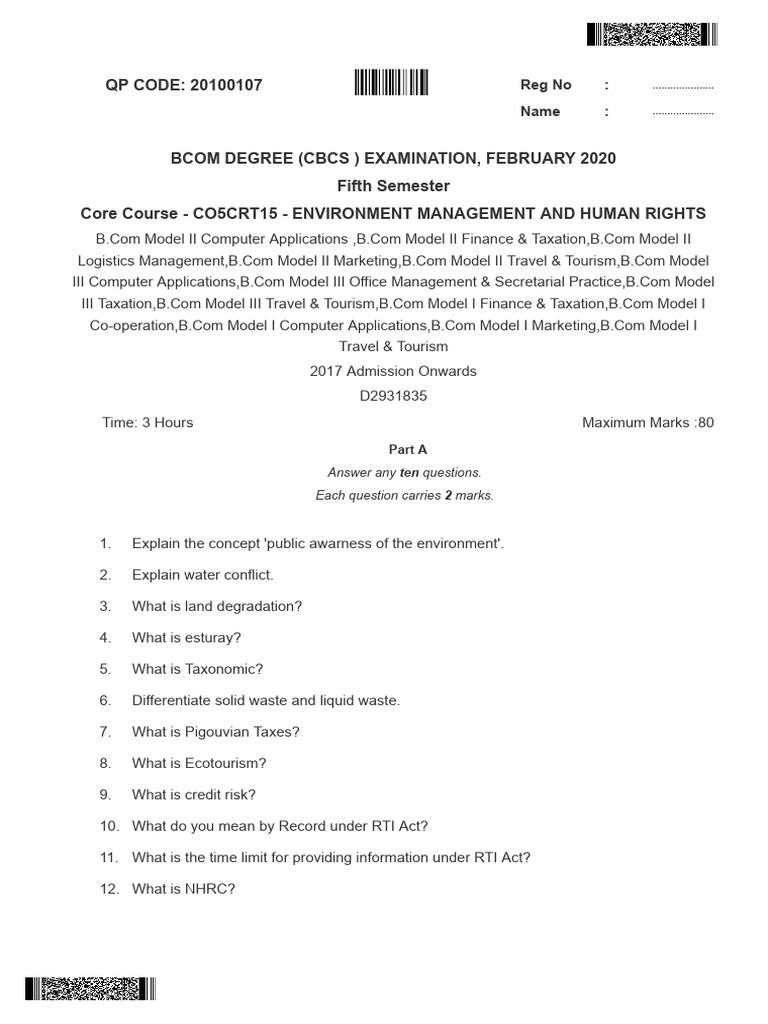 QP CODE: 20100107

Reg No : ....................
Name : ....................

BCOM DEGREE (CBCS ) EXAMINATION, FEBRUARY 2020

Fifth Semester

Core Course - CO5CRT15 - ENVIRONMENT MANAGEMENT AND HUMAN RIGHTS

B.Com Model II Computer Applications ,B.Com Model II Finance & Taxation,B.Com Model II Logistics Management,B.Com Model II Marketing,B.Com Model II Travel & Tourism,B.Com Model III Computer Applications,B.Com Model III Office Management & Secretarial Practice,B.Com Model III Taxation,B.Com Model III Travel & Tourism,B.Com Model I Finance & Taxation,B.Com Model I Co-operation,B.Com Model I Computer Applications,B.Com Model I Marketing,B.Com Model I Travel & Tourism

2017 Admission Onwards

D2931835

Time: 3 Hours

Maximum Marks :80

Part A

Answer any ten questions.

Each question carries 2 marks.

1. Explain the concept 'public awarness of the environment'.

2. Explain water conflict.

3. What is land degradation?

4. What is esturay?

5. What is Taxonomic?

6. Differentiate solid waste and liquid waste.

7. What is Pigouvian Taxes?

8. What is Ecotourism?

9. What is credit risk?

10. What do you mean by Record under RTI Act?

11. What is the time limit for providing information under RTI Act?

12. What is NHRC?